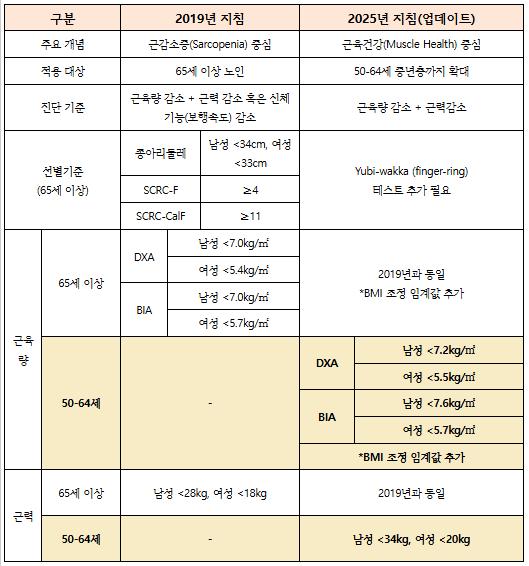 | 구분 | | 2019년 지침 | | 2025년 지침(업데이트) | |
|---|---|---|---|---|---|
| 주요 개념 | | 근감소증(Sarcopenia) 중심 | | 근육건강(Muscle Health) 중심 | |
| 적용 대상 | | 65세 이상 노인 | | 50-64세 중년층까지 확대 | |
| 진단 기준 | | 근육량 감소 + 근력 감소 혹은 신체 기능(보행속도) 감소 | | 근육량 감소 + 근력감소 | |
| 선별기준 (65세 이상) | | 종아리둘레 | 남성 <34cm, 여성 <33cm | Yubi-wakka (finger-ring) 테스트 추가 필요 | |
| | | SCRC-F | ≥4 | | |
| | | SCRC-CalF | ≥11 | | |
| 근육량 | 65세 이상 | DXA | 남성 <7.0kg/㎡ | 2019년과 동일 *BMI 조정 임계값 추가 | |
| | | | 여성 <5.4kg/㎡ | | |
| | | BIA | 남성 <7.0kg/㎡ | | |
| | | | 여성 <5.7kg/㎡ | | |
| | 50-64세 | - | | DXA | 남성 <7.2kg/㎡ |
| | | | | | 여성 <5.5kg/㎡ |
| | | | | BIA | 남성 <7.6kg/㎡ |
| | | | | | 여성 <5.7kg/㎡ |
| | | | | *BMI 조정 임계값 추가 | |
| 근력 | 65세 이상 | 남성 <28kg, 여성 <18kg | | 2019년과 동일 | |
| | 50-64세 | - | | 남성 <34kg, 여성 <20kg | |